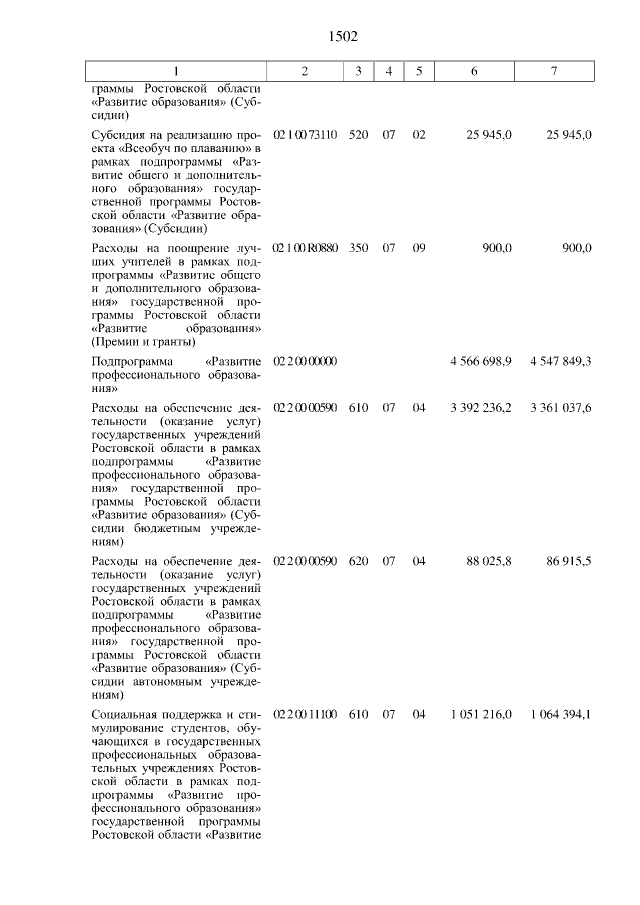 1502

| 1 | 2 | 3 | 4 | 5 | 6 | 7 |
|---|---|---|---|---|---|---|
| граммы Ростовской области «Развитие образования» (Субсидии) | | | | | | |
| Субсидия на реализацию проекта «Всеобуч по плаванию» в рамках подпрограммы «Развитие общего и дополнительного образования» государственной программы Ростовской области «Развитие образования» (Субсидии) | 02 1 00 73110 | 520 | 07 | 02 | 25 945,0 | 25 945,0 |
| Расходы на поощрение лучших учителей в рамках подпрограммы «Развитие общего и дополнительного образования» государственной программы Ростовской области «Развитие образования» (Премии и гранты) | 02 1 00 R0880 | 350 | 07 | 09 | 900,0 | 900,0 |
| Подпрограмма «Развитие профессионального образования» | 02 2 00 00000 | | | | 4 566 698,9 | 4 547 849,3 |
| Расходы на обеспечение деятельности (оказание услуг) государственных учреждений Ростовской области в рамках подпрограммы «Развитие профессионального образования» государственной программы Ростовской области «Развитие образования» (Субсидии бюджетным учреждениям) | 02 2 00 00590 | 610 | 07 | 04 | 3 392 236,2 | 3 361 037,6 |
| Расходы на обеспечение деятельности (оказание услуг) государственных учреждений Ростовской области в рамках подпрограммы «Развитие профессионального образования» государственной программы Ростовской области «Развитие образования» (Субсидии автономным учреждениям) | 02 2 00 00590 | 620 | 07 | 04 | 88 025,8 | 86 915,5 |
| Социальная поддержка и стимулирование студентов, обучающихся в государственных профессиональных образовательных учреждениях Ростовской области в рамках подпрограммы «Развитие профессионального образования» государственной программы Ростовской области «Развитие | 02 2 00 11100 | 610 | 07 | 04 | 1 051 216,0 | 1 064 394,1 |